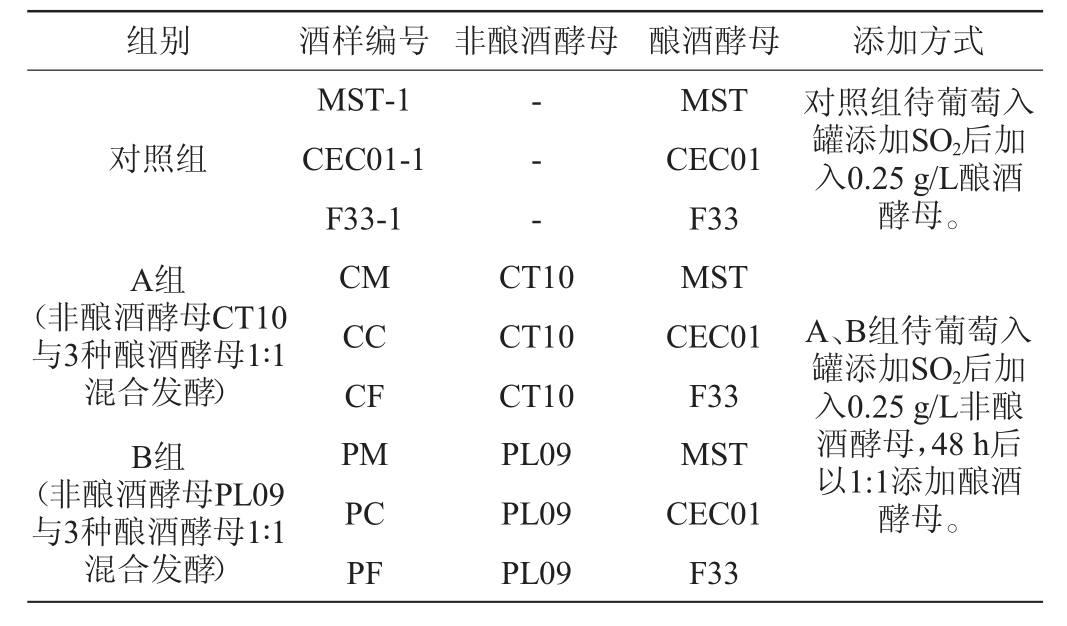 | 组别 | 酒样编号 | 非酿酒酵母 | 酿酒酵母 | 添加方式 |
|---|---|---|---|---|
| 对照组 | MST-1 | - | MST | 对照组待葡萄入罐添加$SO_2$后加入0.25 g/L酿酒酵母。 |
|  | CEC01-1 | - | CEC01 |  |
|  | F33-1 | - | F33 |  |
| A组（非酿酒酵母CT10与3种酿酒酵母1:1混合发酵） | CM | CT10 | MST | A、B组待葡萄入罐添加$SO_2$后加入0.25 g/L非酿酒酵母，48 h后以1:1添加酿酒酵母。 |
|  | CC | CT10 | CEC01 |  |
|  | CF | CT10 | F33 |  |
| B组（非酿酒酵母PL09与3种酿酒酵母1:1混合发酵） | PM | PL09 | MST |  |
|  | PC | PL09 | CEC01 |  |
|  | PF | PL09 | F33 |  |